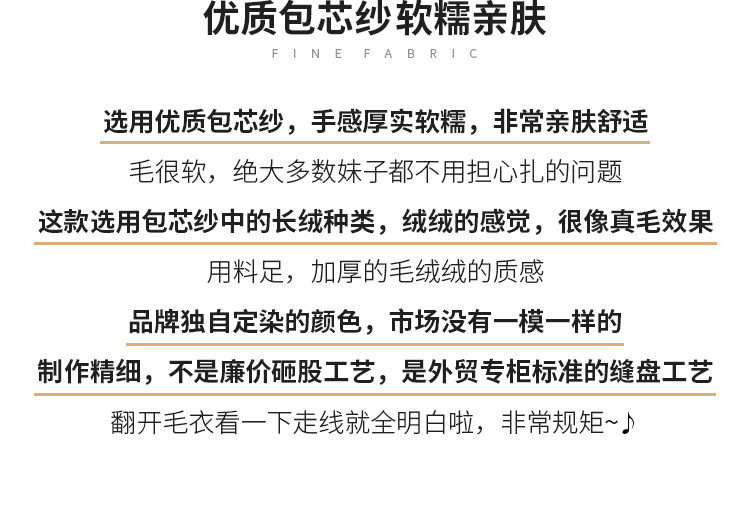 优质包芯纱软糯亲肤

FINE FABRIC

选用优质包芯纱，手感厚实软糯，非常亲肤舒适

毛很软，绝大多数妹子都不用担心扎的问题

这款选用包芯纱中的长绒种类，绒绒的感觉，很像真毛效果

用料足，加厚的毛绒绒的质感

品牌独自定染的颜色，市场没有一模一样的

制作精细，不是廉价砸股工艺，是外贸专柜标准的缝盘工艺

翻开毛衣看一下走线就全明白啦，非常规矩~♪